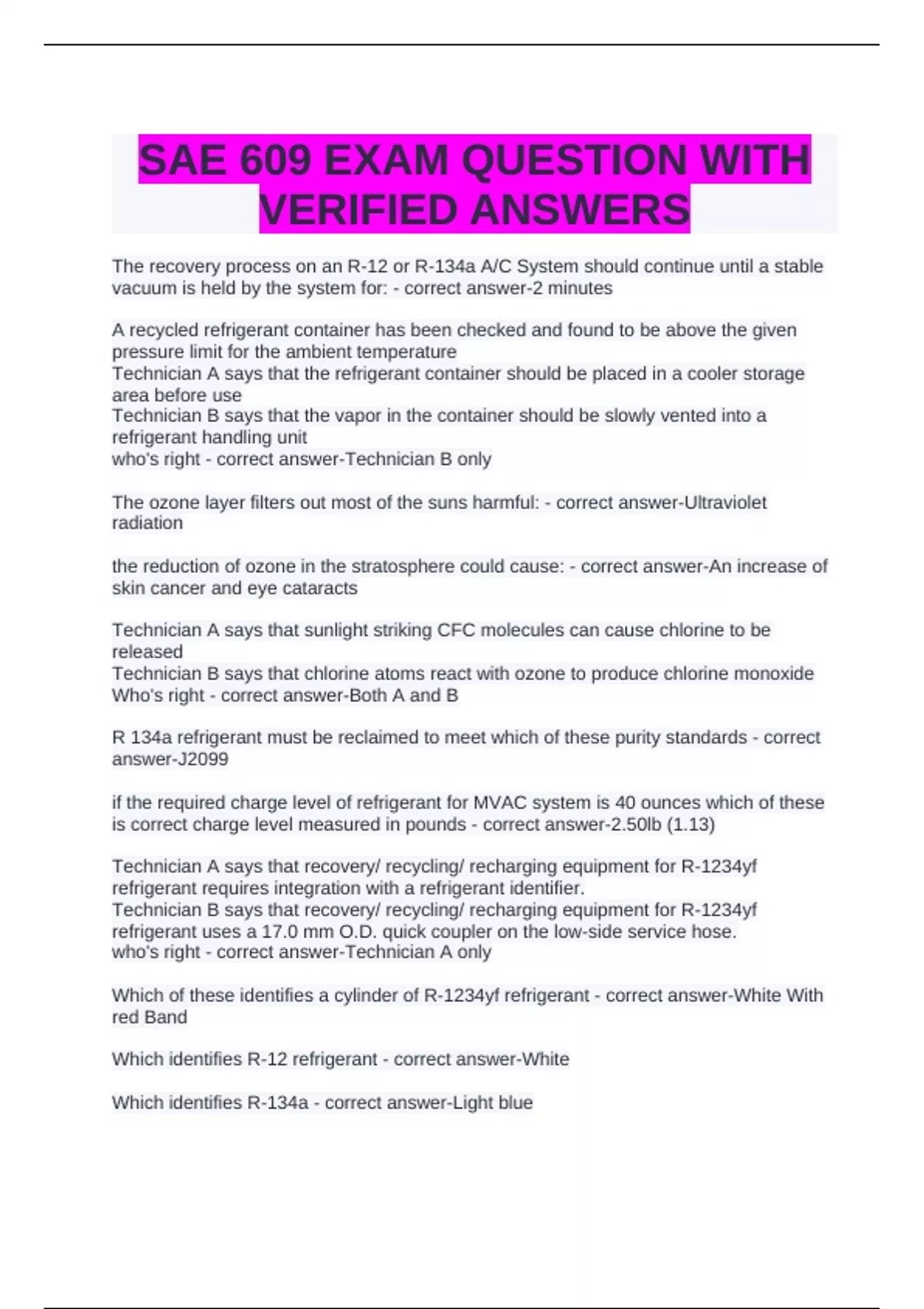 SAE 609 EXAM QUESTION WITH VERIFIED ANSWERS

The recovery process on an R-12 or R-134a A/C System should continue until a stable vacuum is held by the system for: - correct answer-2 minutes

A recycled refrigerant container has been checked and found to be above the given pressure limit for the ambient temperature
Technician A says that the refrigerant container should be placed in a cooler storage area before use
Technician B says that the vapor in the container should be slowly vented into a refrigerant handling unit
who's right - correct answer-Technician B only

The ozone layer filters out most of the suns harmful: - correct answer-Ultraviolet radiation

the reduction of ozone in the stratosphere could cause: - correct answer-An increase of skin cancer and eye cataracts

Technician A says that sunlight striking CFC molecules can cause chlorine to be released
Technician B says that chlorine atoms react with ozone to produce chlorine monoxide
Who's right - correct answer-Both A and B

R 134a refrigerant must be reclaimed to meet which of these purity standards - correct answer-J2099

if the required charge level of refrigerant for MVAC system is 40 ounces which of these is correct charge level measured in pounds - correct answer-2.50lb (1.13)

Technician A says that recovery/ recycling/ recharging equipment for R-1234yf refrigerant requires integration with a refrigerant identifier.
Technician B says that recovery/ recycling/ recharging equipment for R-1234yf refrigerant uses a 17.0 mm O.D. quick coupler on the low-side service hose.
who's right - correct answer-Technician A only

Which of these identifies a cylinder of R-1234yf refrigerant - correct answer-White With red Band

Which identifies R-12 refrigerant - correct answer-White

Which identifies R-134a - correct answer-Light blue